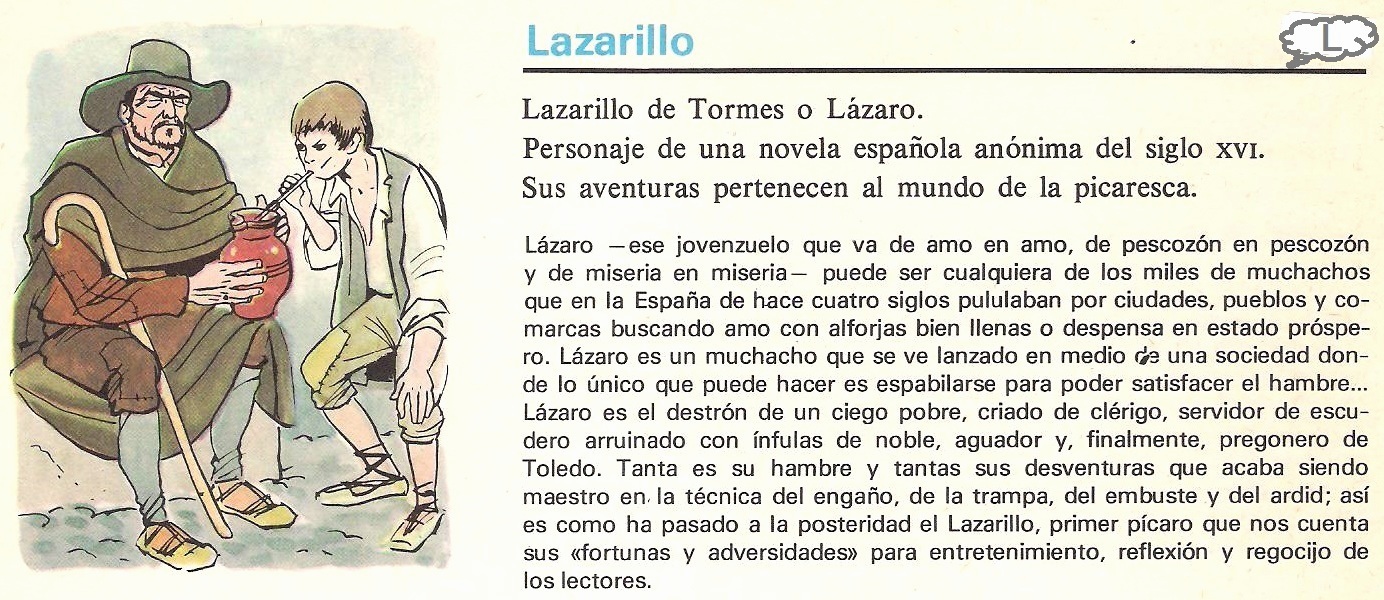 Lazarillo

L

Lazarillo de Tormes o Lázaro.

Personaje de una novela española anónima del siglo XVI.

Sus aventuras pertenecen al mundo de la picaresca.

Lázaro —ese jovenzuelo que va de amo en amo, de pescozón en pescozón y de miseria en miseria— puede ser cualquiera de los miles de muchachos que en la España de hace cuatro siglos pululaban por ciudades, pueblos y comarcas buscando amo con alforjas bien llenas o despensa en estado próspero. Lázaro es un muchacho que se ve lanzado en medio de una sociedad donde lo único que puede hacer es espabilarse para poder satisfacer el hambre... Lázaro es el destrón de un ciego pobre, criado de clérigo, servidor de escudero arruinado con ínfulas de noble, aguador y, finalmente, pregonero de Toledo. Tanta es su hambre y tantas sus desventuras que acaba siendo maestro en la técnica del engaño, de la trampa, del embuste y del ardid; así es como ha pasado a la posteridad el Lazarillo, primer pícaro que nos cuenta sus «fortunas y adversidades» para entretenimiento, reflexión y regocijo de los lectores.